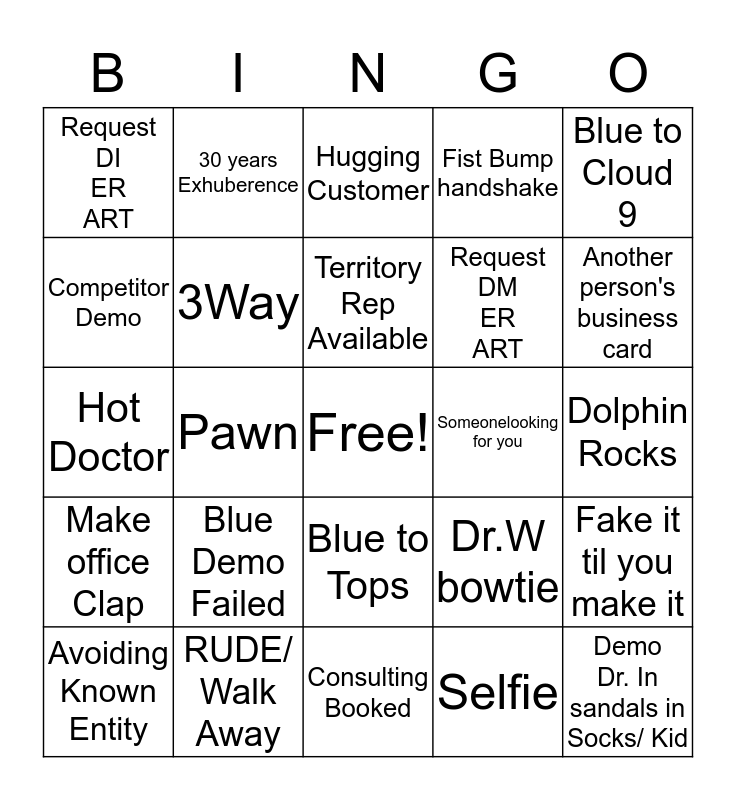 | B | I | N | G | O |
|---|---|---|---|---|
| Request DI ER ART | 30 years Exhuberence | Hugging Customer | Fist Bump handshake | Blue to Cloud 9 |
| Competitor Demo | 3Way | Territory Rep Available | Request DM ER ART | Another person's business card |
| Hot Doctor | Pawn | Free! | Someonelooking for you | Dolphin Rocks |
| Make office Clap | Blue Demo Failed | Blue to Tops | Dr.W bowtie | Fake it til you make it |
| Avoiding Known Entity | RUDE/ Walk Away | Consulting Booked | Selfie | Demo Dr. In sandals in Socks/ Kid |